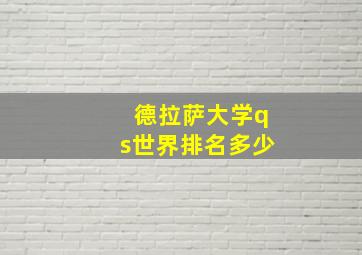 德拉萨大学qs世界排名多少